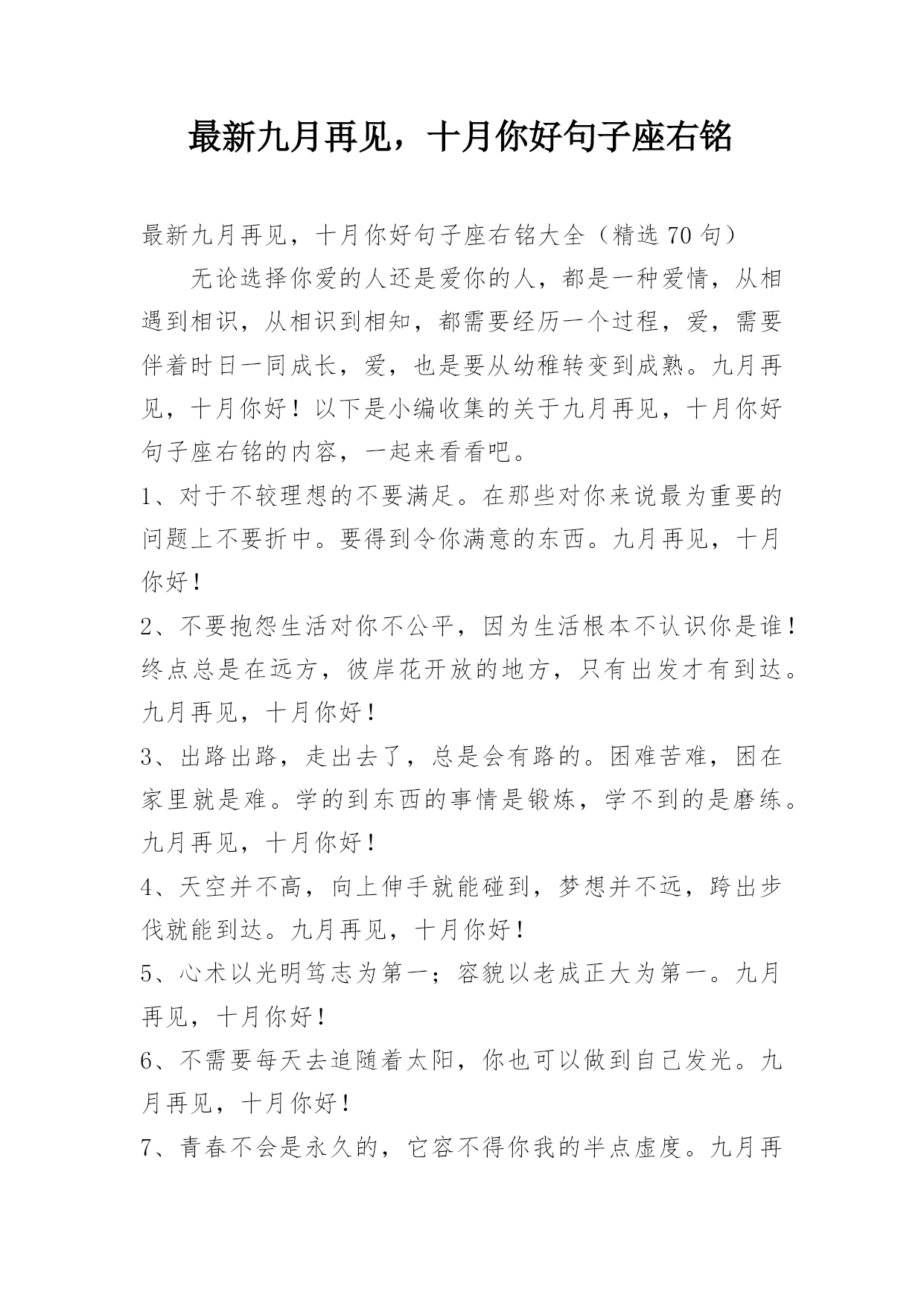 最新九月再见，十月你好句子座右铭

最新九月再见，十月你好句子座右铭大全（精选 70 句）

无论选择你爱的人还是爱你的人，都是一种爱情，从相遇到相识，从相识到相知，都需要经历一个过程，爱，需要伴着时日一同成长，爱，也是要从幼稚转变到成熟。九月再见，十月你好！以下是小编收集的关于九月再见，十月你好句子座右铭的内容，一起来看看吧。

1、对于不较理想的不要满足。在那些对你来说最为重要的问题上不要折中。要得到令你满意的东西。九月再见，十月你好！

2、不要抱怨生活对你不公平，因为生活根本不认识你是谁！终点总是在远方，彼岸花开放的地方，只有出发才有到达。九月再见，十月你好！

3、出路出路，走出去了，总是会有路的。困难苦难，困在家里就是难。学的到东西的事情是锻炼，学不到的是磨练。九月再见，十月你好！

4、天空并不高，向上伸手就能碰到，梦想并不远，跨出步伐就能到达。九月再见，十月你好！

5、心术以光明笃志为第一；容貌以老成正大为第一。九月再见，十月你好！

6、不需要每天去追随着太阳，你也可以做到自己发光。九月再见，十月你好！

7、青春不会是永久的，它容不得你我的半点虚度。九月再